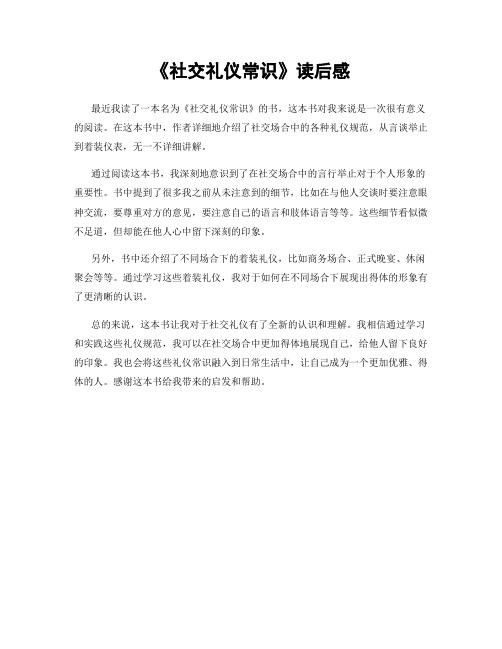 《社交礼仪常识》读后感

最近我读了一本名为《社交礼仪常识》的书，这本书对我来说是一次很有意义的阅读。在这本书中，作者详细地介绍了社交场合中的各种礼仪规范，从言谈举止到着装仪表，无一不详细讲解。

通过阅读这本书，我深刻地意识到了在社交场合中的言行举止对于个人形象的重要性。书中提到了很多我之前从未注意到的细节，比如在与他人交谈时要注意眼神交流，要尊重对方的意见，要注意自己的语言和肢体语言等等。这些细节看似微不足道，但却能在他人心中留下深刻的印象。

另外，书中还介绍了不同场合下的着装礼仪，比如商务场合、正式晚宴、休闲聚会等等。通过学习这些着装礼仪，我对于如何在不同场合下展现出得体的形象有了更清晰的认识。

总的来说，这本书让我对于社交礼仪有了全新的认识和理解。我相信通过学习和实践这些礼仪规范，我可以在社交场合中更加得体地展现自己，给他人留下良好的印象。我也会将这些礼仪常识融入到日常生活中，让自己成为一个更加优雅、得体的人。感谢这本书给我带来的启发和帮助。